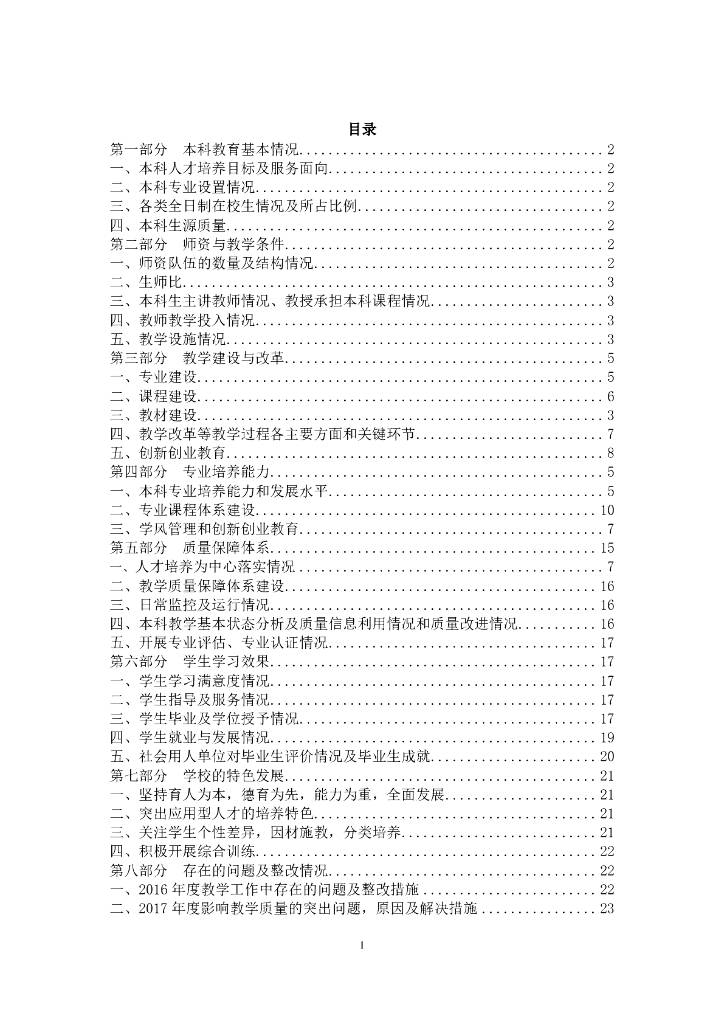 目录

第一部分　本科教育基本情况..........................................2
一、本科人才培养目标及服务面向......................................2
二、本科专业设置情况................................................2
三、各类全日制在校生情况及所占比例..................................2
四、本科生源质量....................................................2
第二部分　师资与教学条件............................................2
一、师资队伍的数量及结构情况........................................2
二、生师比..........................................................3
三、本科生主讲教师情况、教授承担本科课程情况........................3
四、教师教学投入情况................................................3
五、教学设施情况....................................................3
第三部分　教学建设与改革............................................5
一、专业建设........................................................5
二、课程建设........................................................6
三、教材建设........................................................3
四、教学改革等教学过程各主要方面和关键环节..........................7
五、创新创业教育....................................................8
第四部分　专业培养能力..............................................5
一、本科专业培养能力和发展水平......................................5
二、专业课程体系建设...............................................10
三、学风管理和创新创业教育..........................................7
第五部分　质量保障体系.............................................15
一、人才培养为中心落实情况..........................................7
二、教学质量保障体系建设...........................................16
三、日常监控及运行情况.............................................16
四、本科教学基本状态分析及质量信息利用情况和质量改进情况...........16
五、开展专业评估、专业认证情况.....................................17
第六部分　学生学习效果.............................................17
一、学生学习满意度情况.............................................17
二、学生指导及服务情况.............................................17
三、学生毕业及学位授予情况.........................................17
四、学生就业与发展情况.............................................19
五、社会用人单位对毕业生评价情况及毕业生成就.......................20
第七部分　学校的特色发展...........................................21
一、坚持育人为本，德育为先，能力为重，全面发展.....................21
二、突出应用型人才的培养特色.......................................21
三、关注学生个性差异，因材施教，分类培养...........................21
四、积极开展综合训练...............................................22
第八部分　存在的问题及整改情况.....................................22
一、2016 年度教学工作中存在的问题及整改措施........................22
二、2017 年度影响教学质量的突出问题，原因及解决措施................23

I